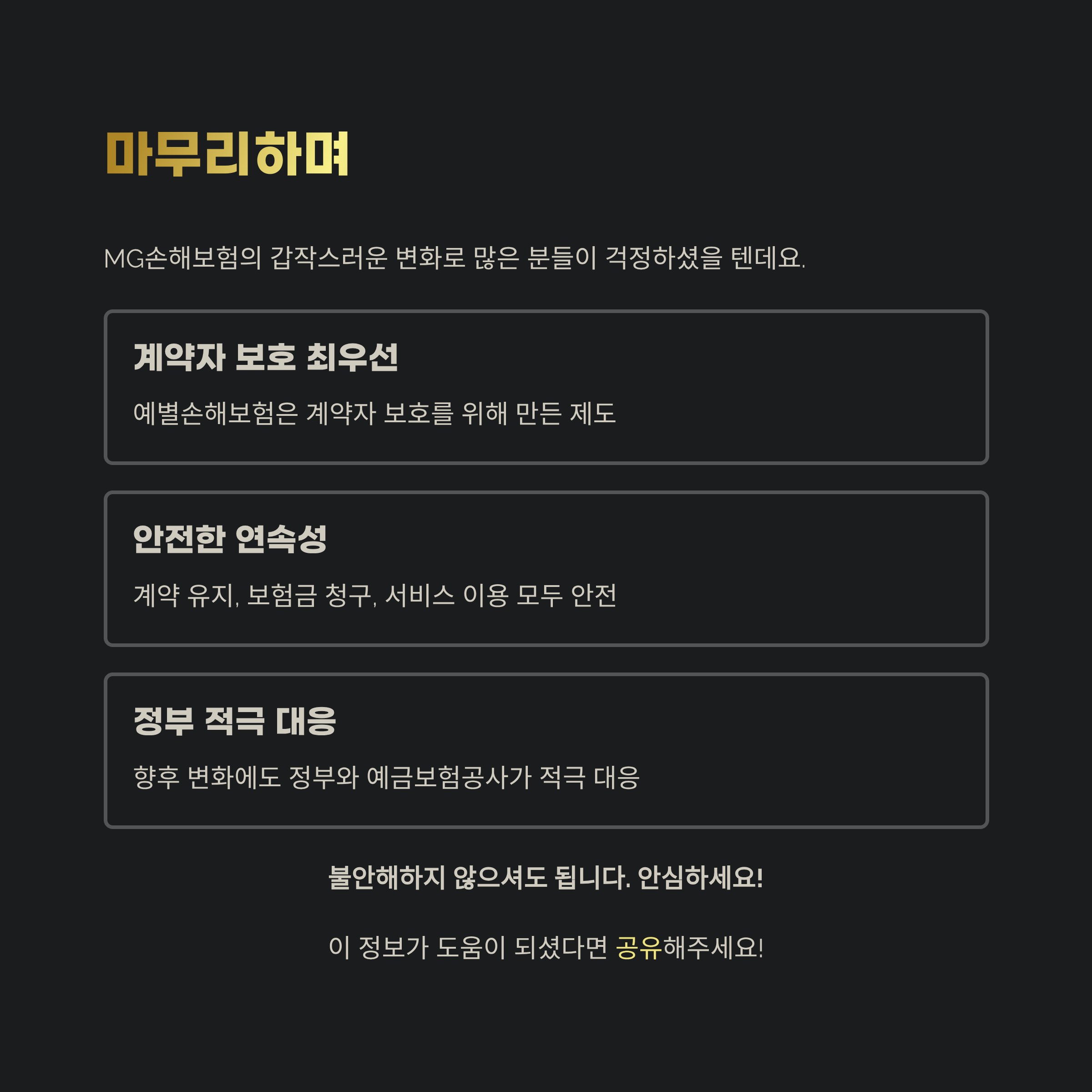 마무리하며

MG손해보험의 갑작스러운 변화로 많은 분들이 걱정하셨을 텐데요.

계약자 보호 최우선

예별손해보험은 계약자 보호를 위해 만든 제도

안전한 연속성

계약 유지, 보험금 청구, 서비스 이용 모두 안전

정부 적극 대응

향후 변화에도 정부와 예금보험공사가 적극 대응

불안해하지 않으셔도 됩니다. 안심하세요!

이 정보가 도움이 되셨다면 공유해주세요!